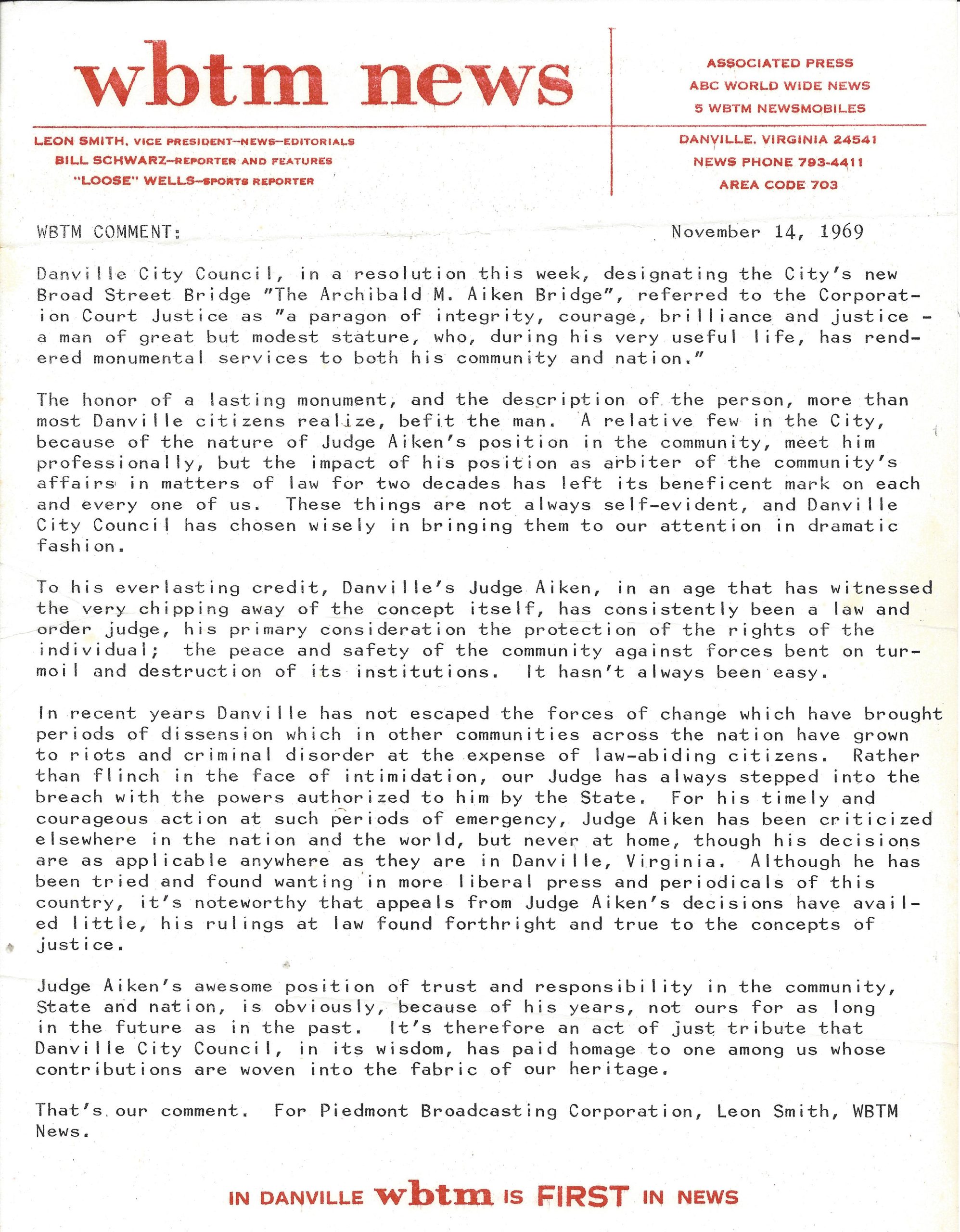 wbtm news

ASSOCIATED PRESS
ABC WORLD WIDE NEWS
5 WBTM NEWSMOBILES

LEON SMITH, VICE PRESIDENT—NEWS—EDITORIALS
BILL SCHWARZ—REPORTER AND FEATURES
"LOOSE" WELLS—SPORTS REPORTER

DANVILLE, VIRGINIA 24541
NEWS PHONE 793-4411
AREA CODE 703

WBTM COMMENT:

November 14, 1969

Danville City Council, in a resolution this week, designating the City's new Broad Street Bridge "The Archibald M. Aiken Bridge", referred to the Corporation Court Justice as "a paragon of integrity, courage, brilliance and justice - a man of great but modest stature, who, during his very useful life, has rendered monumental services to both his community and nation."

The honor of a lasting monument, and the description of the person, more than most Danville citizens realize, befit the man. A relative few in the City, because of the nature of Judge Aiken's position in the community, meet him professionally, but the impact of his position as arbiter of the community's affairs in matters of law for two decades has left its beneficent mark on each and every one of us. These things are not always self-evident, and Danville City Council has chosen wisely in bringing them to our attention in dramatic fashion.

To his everlasting credit, Danville's Judge Aiken, in an age that has witnessed the very chipping away of the concept itself, has consistently been a law and order judge, his primary consideration the protection of the rights of the individual; the peace and safety of the community against forces bent on turmoil and destruction of its institutions. It hasn't always been easy.

In recent years Danville has not escaped the forces of change which have brought periods of dissension which in other communities across the nation have grown to riots and criminal disorder at the expense of law-abiding citizens. Rather than flinch in the face of intimidation, our Judge has always stepped into the breach with the powers authorized to him by the State. For his timely and courageous action at such periods of emergency, Judge Aiken has been criticized elsewhere in the nation and the world, but never at home, though his decisions are as applicable anywhere as they are in Danville, Virginia. Although he has been tried and found wanting in more liberal press and periodicals of this country, it's noteworthy that appeals from Judge Aiken's decisions have availed little, his rulings at law found forthright and true to the concepts of justice.

Judge Aiken's awesome position of trust and responsibility in the community, State and nation, is obviously, because of his years, not ours for as long in the future as in the past. It's therefore an act of just tribute that Danville City Council, in its wisdom, has paid homage to one among us whose contributions are woven into the fabric of our heritage.

That's our comment. For Piedmont Broadcasting Corporation, Leon Smith, WBTM News.

IN DANVILLE wbtm IS FIRST IN NEWS